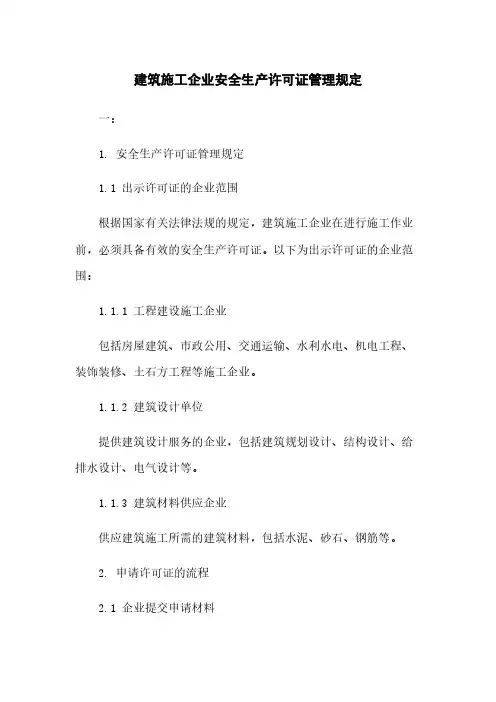 建筑施工企业安全生产许可证管理规定

一：

1. 安全生产许可证管理规定

1.1 出示许可证的企业范围

根据国家有关法律法规的规定，建筑施工企业在进行施工作业前，必须具备有效的安全生产许可证。以下为出示许可证的企业范围：

1.1.1 工程建设施工企业

包括房屋建筑、市政公用、交通运输、水利水电、机电工程、装饰装修、土石方工程等施工企业。

1.1.2 建筑设计单位

提供建筑设计服务的企业，包括建筑规划设计、结构设计、给排水设计、电气设计等。

1.1.3 建筑材料供应企业

供应建筑施工所需的建筑材料，包括水泥、砂石、钢筋等。

2. 申请许可证的流程

2.1 企业提交申请材料